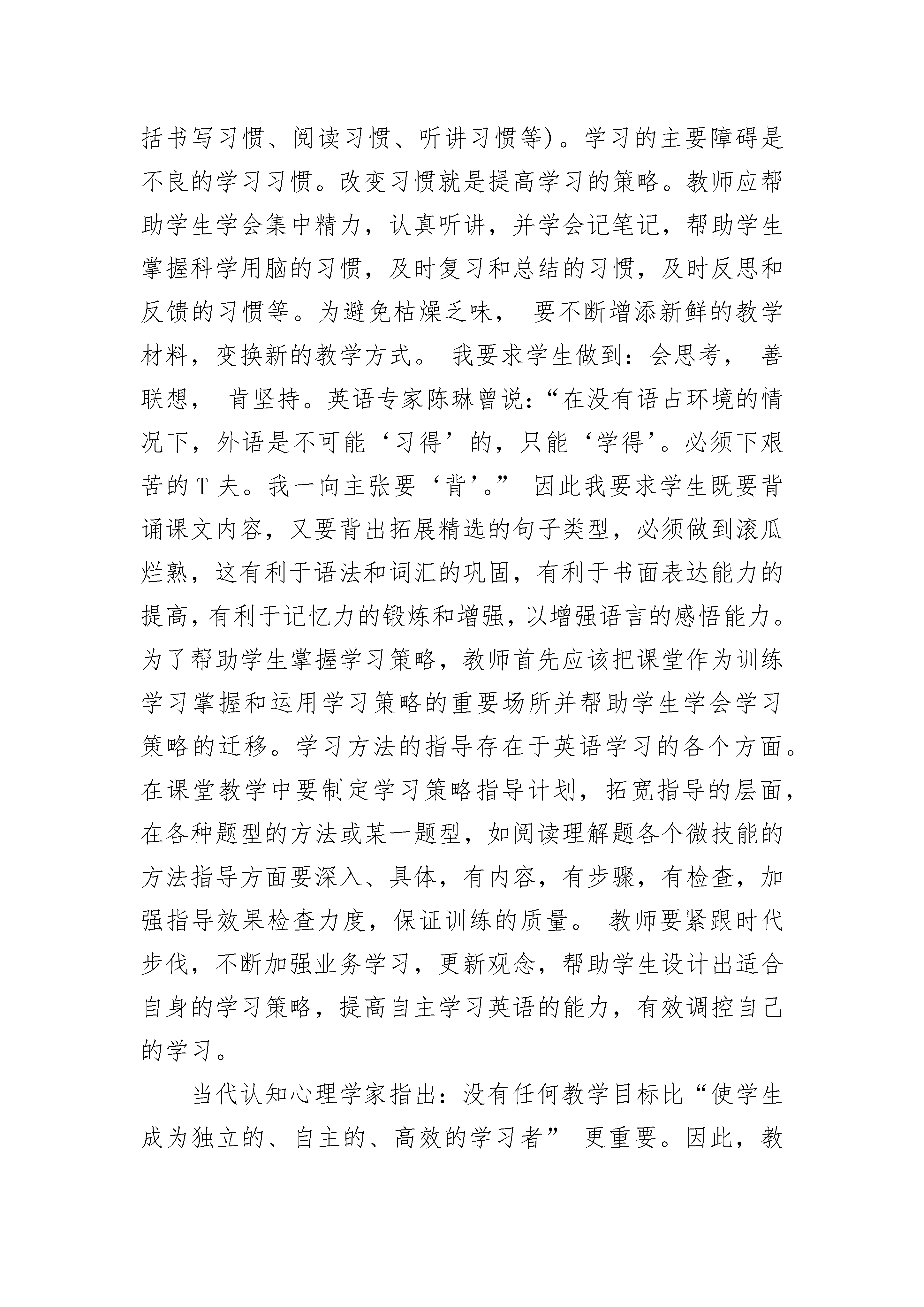 括书写习惯、阅读习惯、听讲习惯等)。学习的主要障碍是不良的学习习惯。改变习惯就是提高学习的策略。教师应帮助学生学会集中精力，认真听讲，并学会记笔记，帮助学生掌握科学用脑的习惯，及时复习和总结的习惯，及时反思和反馈的习惯等。为避免枯燥乏味， 要不断增添新鲜的教学材料，变换新的教学方式。 我要求学生做到：会思考， 善联想， 肯坚持。英语专家陈琳曾说：“在没有语占环境的情况下，外语是不可能‘习得’的，只能‘学得’。必须下艰苦的T夫。我一向主张要‘背’。” 因此我要求学生既要背诵课文内容，又要背出拓展精选的句子类型，必须做到滚瓜烂熟，这有利于语法和词汇的巩固，有利于书面表达能力的提高，有利于记忆力的锻炼和增强，以增强语言的感悟能力。为了帮助学生掌握学习策略，教师首先应该把课堂作为训练学习掌握和运用学习策略的重要场所并帮助学生学会学习策略的迁移。学习方法的指导存在于英语学习的各个方面。在课堂教学中要制定学习策略指导计划，拓宽指导的层面，在各种题型的方法或某一题型，如阅读理解题各个微技能的方法指导方面要深入、具体，有内容，有步骤，有检查，加强指导效果检查力度，保证训练的质量。 教师要紧跟时代步伐，不断加强业务学习，更新观念，帮助学生设计出适合自身的学习策略，提高自主学习英语的能力，有效调控自己的学习。

当代认知心理学家指出：没有任何教学目标比“使学生成为独立的、自主的、高效的学习者” 更重要。因此，教